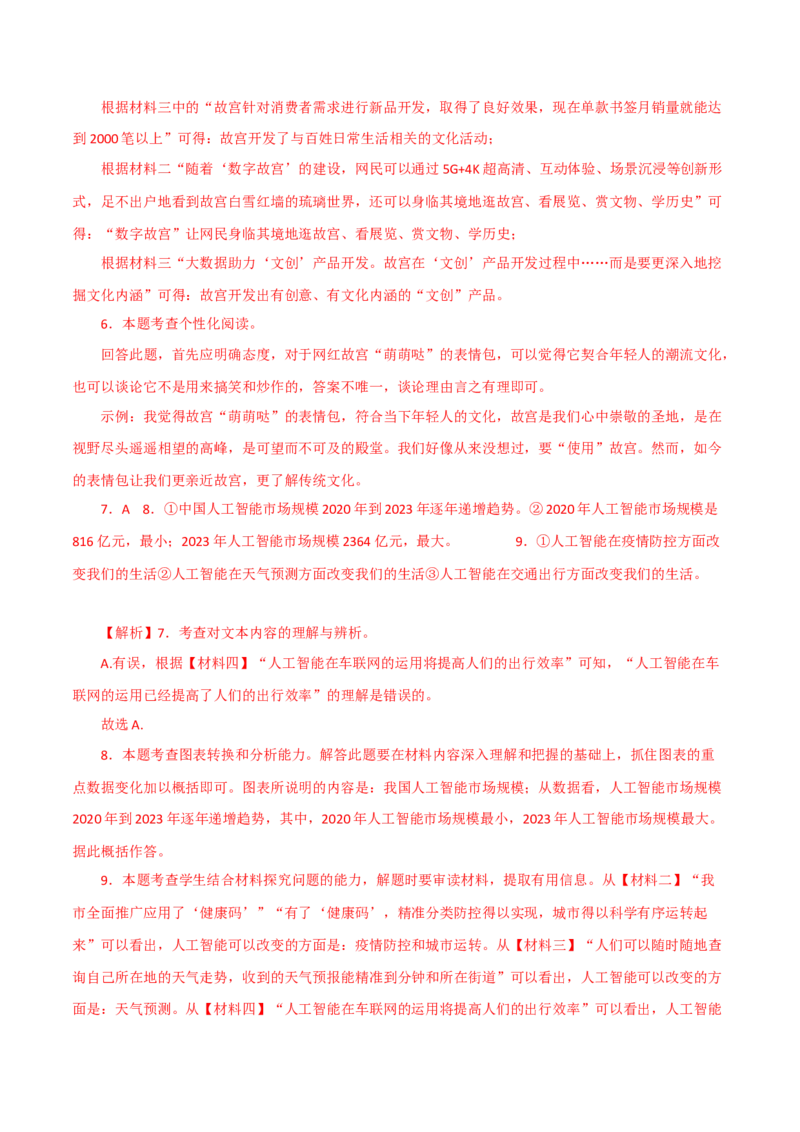 根据材料三中的“故宫针对消费者需求进行新品开发，取得了良好效果，现在单款书签月销量就能达到2000笔以上”可得：故宫开发了与百姓日常生活相关的文化活动；

根据材料二“随着‘数字故宫’的建设，网民可以通过5G+4K超高清、互动体验、场景沉浸等创新形式，足不出户地看到故宫白雪红墙的琉璃世界，还可以身临其境地逛故宫、看展览、赏文物、学历史”可得：“数字故宫”让网民身临其境地逛故宫、看展览、赏文物、学历史；

根据材料三“大数据助力‘文创’产品开发。故宫在‘文创’产品开发过程中……而是要更深入地挖掘文化内涵”可得：故宫开发出有创意、有文化内涵的“文创”产品。

6．本题考查个性化阅读。

回答此题，首先应明确态度，对于网红故宫“萌萌哒”的表情包，可以觉得它契合年轻人的潮流文化，也可以谈论它不是用来搞笑和炒作的，答案不唯一，谈论理由言之有理即可。

示例：我觉得故宫“萌萌哒”的表情包，符合当下年轻人的文化，故宫是我们心中崇敬的圣地，是在视野尽头遥遥相望的高峰，是可望而不可及的殿堂。我们好像从来没想过，要“使用”故宫。然而，如今的表情包让我们更亲近故宫，更了解传统文化。

7．A 8．①中国人工智能市场规模2020年到2023年逐年递增趋势。②2020年人工智能市场规模是816亿元，最小；2023年人工智能市场规模2364亿元，最大。 9．①人工智能在疫情防控方面改变我们的生活②人工智能在天气预测方面改变我们的生活③人工智能在交通出行方面改变我们的生活。

【解析】7．考查对文本内容的理解与辨析。

A.有误，根据【材料四】“人工智能在车联网的运用将提高人们的出行效率”可知，“人工智能在车联网的运用已经提高了人们的出行效率”的理解是错误的。

故选A.

8．本题考查图表转换和分析能力。解答此题要在材料内容深入理解和把握的基础上，抓住图表的重点数据变化加以概括即可。图表所说明的内容是：我国人工智能市场规模；从数据看，人工智能市场规模2020年到2023年逐年递增趋势，其中，2020年人工智能市场规模最小，2023年人工智能市场规模最大。据此概括作答。

9．本题考查学生结合材料探究问题的能力，解题时要审读材料，提取有用信息。从【材料二】“我市全面推广应用了‘健康码’”“有了‘健康码’，精准分类防控得以实现，城市得以科学有序运转起来”可以看出，人工智能可以改变的方面是：疫情防控和城市运转。从【材料三】“人们可以随时随地查询自己所在地的天气走势，收到的天气预报能精准到分钟和所在街道”可以看出，人工智能可以改变的方面是：天气预测。从【材料四】“人工智能在车联网的运用将提高人们的出行效率”可以看出，人工智能